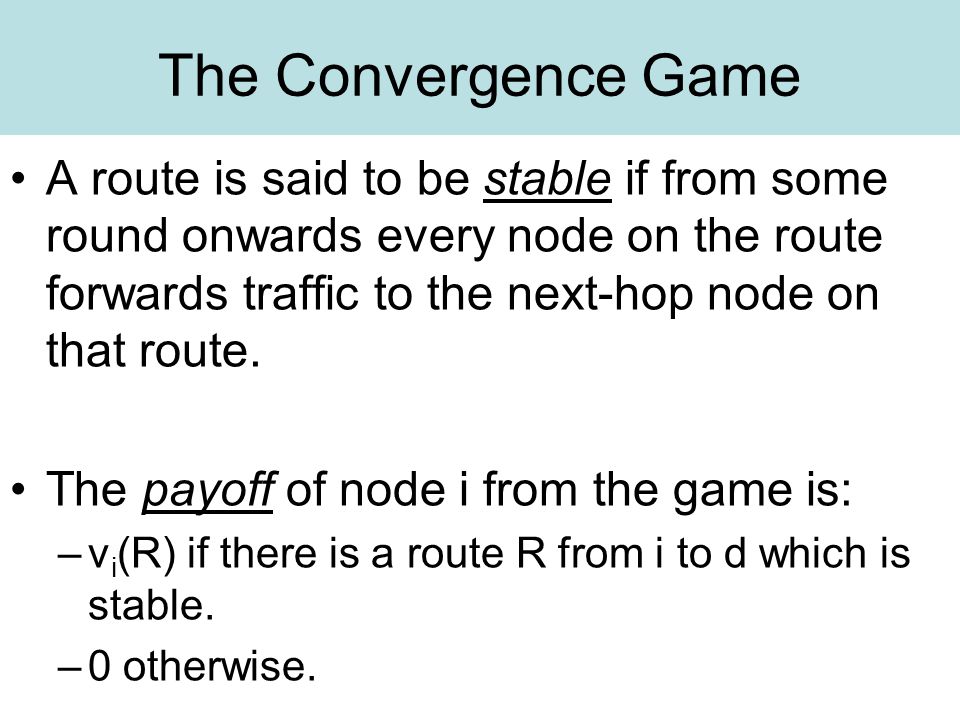 The Convergence Game

• A route is said to be stable if from some round onwards every node on the route forwards traffic to the next-hop node on that route.

• The payoff of node i from the game is:
– $v_i(R)$ if there is a route R from i to d which is stable.
– 0 otherwise.